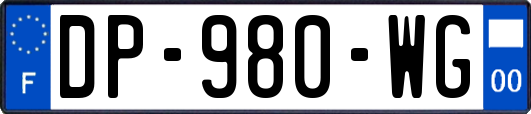 F
DP-980-WG
00